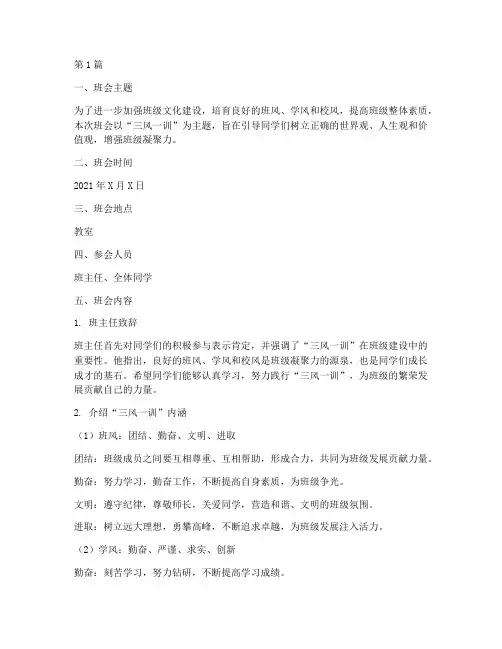 第1篇

一、班会主题

为了进一步加强班级文化建设，培育良好的班风、学风和校风，提高班级整体素质，本次班会以“三风一训”为主题，旨在引导同学们树立正确的世界观、人生观和价值观，增强班级凝聚力。

二、班会时间

2021年X月X日

三、班会地点

教室

四、参会人员

班主任、全体同学

五、班会内容

1. 班主任致辞

班主任首先对同学们的积极参与表示肯定，并强调了“三风一训”在班级建设中的重要性。他指出，良好的班风、学风和校风是班级凝聚力的源泉，也是同学们成长成才的基石。希望同学们能够认真学习，努力践行“三风一训”，为班级的繁荣发展贡献自己的力量。

2. 介绍“三风一训”内涵

（1）班风：团结、勤奋、文明、进取

团结：班级成员之间要互相尊重、互相帮助，形成合力，共同为班级发展贡献力量。

勤奋：努力学习，勤奋工作，不断提高自身素质，为班级争光。

文明：遵守纪律，尊敬师长，关爱同学，营造和谐、文明的班级氛围。

进取：树立远大理想，勇攀高峰，不断追求卓越，为班级发展注入活力。

（2）学风：勤奋、严谨、求实、创新

勤奋：刻苦学习，努力钻研，不断提高学习成绩。